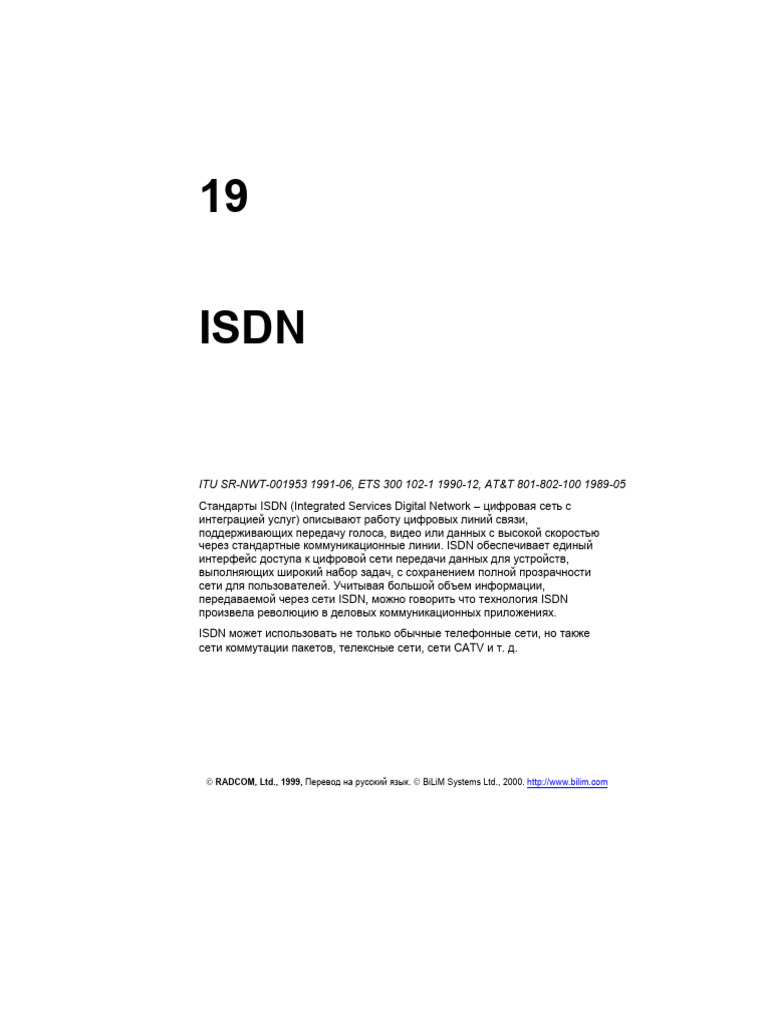 19

ISDN

ITU SR-NWT-001953 1991-06, ETS 300 102-1 1990-12, AT&T 801-802-100 1989-05

Стандарты ISDN (Integrated Services Digital Network – цифровая сеть с интеграцией услуг) описывают работу цифровых линий связи, поддерживающих передачу голоса, видео или данных с высокой скоростью через стандартные коммуникационные линии. ISDN обеспечивает единый интерфейс доступа к цифровой сети передачи данных для устройств, выполняющих широкий набор задач, с сохранением полной прозрачности сети для пользователей. Учитывая большой объем информации, передаваемой через сети ISDN, можно говорить что технология ISDN произвела революцию в деловых коммуникационных приложениях.

ISDN может использовать не только обычные телефонные сети, но также сети коммутации пакетов, телексные сети, сети CATV и т. д.

© RADCOM, Ltd., 1999, Перевод на русский язык. © BiLiM Systems Ltd., 2000. http://www.bilim.com